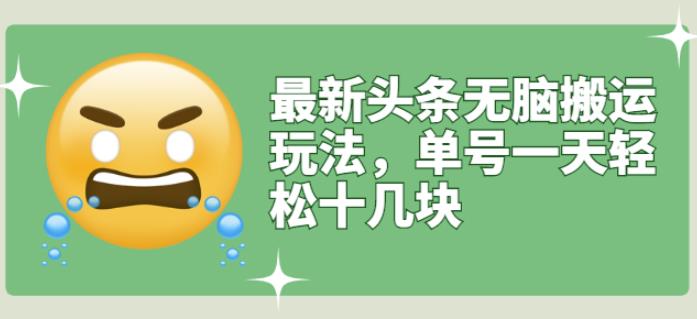 最新头条无脑搬运玩法，单号一天轻松十几块